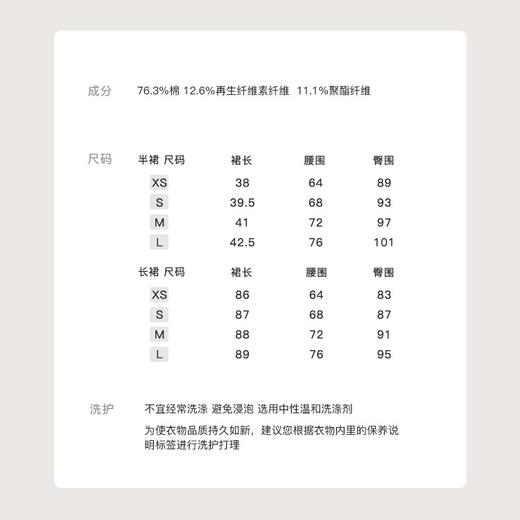 成分　76.3%棉 12.6%再生纤维素纤维 11.1%聚酯纤维

尺码

| 半裙 尺码 | 裙长 | 腰围 | 臀围 |
|---|---|---|---|
| XS | 38 | 64 | 89 |
| S | 39.5 | 68 | 93 |
| M | 41 | 72 | 97 |
| L | 42.5 | 76 | 101 |

| 长裙 尺码 | 裙长 | 腰围 | 臀围 |
|---|---|---|---|
| XS | 86 | 64 | 83 |
| S | 87 | 68 | 87 |
| M | 88 | 72 | 91 |
| L | 89 | 76 | 95 |

洗护　不宜经常洗涤 避免浸泡 选用中性温和洗涤剂

为使衣物品质持久如新，建议您根据衣物内里的保养说明标签进行洗护打理